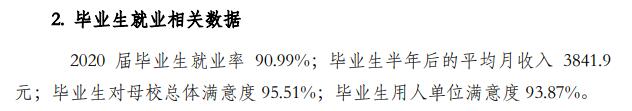 2. 毕业生就业相关数据

2020 届毕业生就业率 90.99%；毕业生半年后的平均月收入 3841.9 元；毕业生对母校总体满意度 95.51%；毕业生用人单位满意度 93.87%。